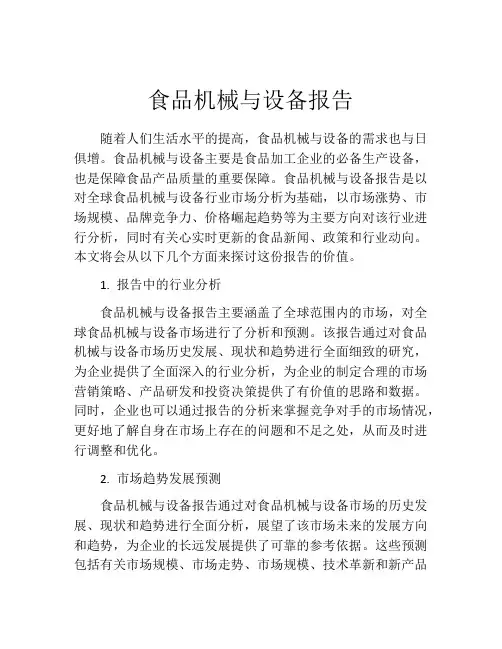 食品机械与设备报告

随着人们生活水平的提高，食品机械与设备的需求也与日俱增。食品机械与设备主要是食品加工企业的必备生产设备，也是保障食品产品质量的重要保障。食品机械与设备报告是以对全球食品机械与设备行业市场分析为基础，以市场涨势、市场规模、品牌竞争力、价格崛起趋势等为主要方向对该行业进行分析，同时有关心实时更新的食品新闻、政策和行业动向。本文将会从以下几个方面来探讨这份报告的价值。

1. 报告中的行业分析

食品机械与设备报告主要涵盖了全球范围内的市场，对全球食品机械与设备市场进行了分析和预测。该报告通过对食品机械与设备市场历史发展、现状和趋势进行全面细致的研究，为企业提供了全面深入的行业分析，为企业的制定合理的市场营销策略、产品研发和投资决策提供了有价值的思路和数据。同时，企业也可以通过报告的分析来掌握竞争对手的市场情况，更好地了解自身在市场上存在的问题和不足之处，从而及时进行调整和优化。

2. 市场趋势发展预测

食品机械与设备报告通过对食品机械与设备市场的历史发展、现状和趋势进行全面分析，展望了该市场未来的发展方向和趋势，为企业的长远发展提供了可靠的参考依据。这些预测包括有关市场规模、市场走势、市场规模、技术革新和新产品